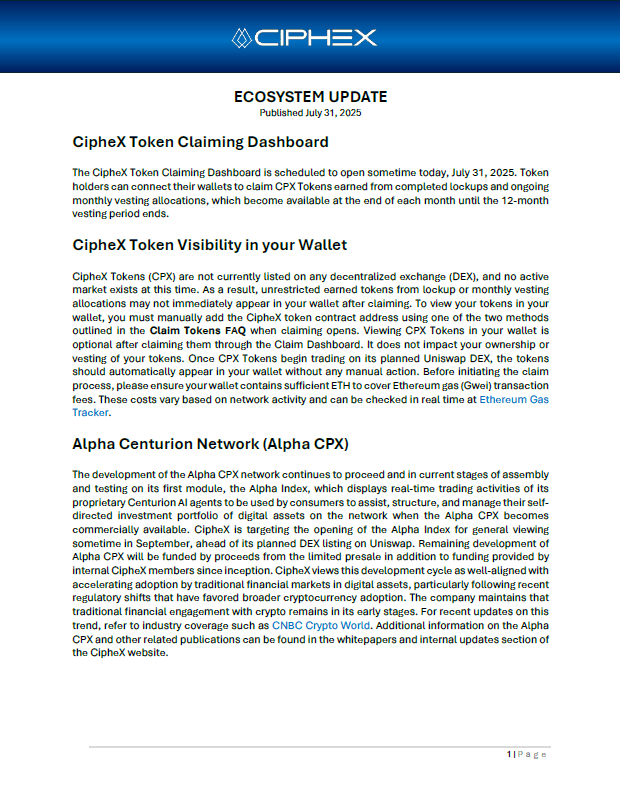 CIPHEX

ECOSYSTEM UPDATE
Published July 31, 2025

CipheX Token Claiming Dashboard

The CipheX Token Claiming Dashboard is scheduled to open sometime today, July 31, 2025. Token holders can connect their wallets to claim CPX Tokens earned from completed lockups and ongoing monthly vesting allocations, which become available at the end of each month until the 12-month vesting period ends.

CipheX Token Visibility in your Wallet

CipheX Tokens (CPX) are not currently listed on any decentralized exchange (DEX), and no active market exists at this time. As a result, unrestricted earned tokens from lockup or monthly vesting allocations may not immediately appear in your wallet after claiming. To view your tokens in your wallet, you must manually add the CipheX token contract address using one of the two methods outlined in the Claim Tokens FAQ when claiming opens. Viewing CPX Tokens in your wallet is optional after claiming them through the Claim Dashboard. It does not impact your ownership or vesting of your tokens. Once CPX Tokens begin trading on its planned Uniswap DEX, the tokens should automatically appear in your wallet without any manual action. Before initiating the claim process, please ensure your wallet contains sufficient ETH to cover Ethereum gas (Gwei) transaction fees. These costs vary based on network activity and can be checked in real time at Ethereum Gas Tracker.

Alpha Centurion Network (Alpha CPX)

The development of the Alpha CPX network continues to proceed and in current stages of assembly and testing on its first module, the Alpha Index, which displays real-time trading activities of its proprietary Centurion AI agents to be used by consumers to assist, structure, and manage their self-directed investment portfolio of digital assets on the network when the Alpha CPX becomes commercially available. CipheX is targeting the opening of the Alpha Index for general viewing sometime in September, ahead of its planned DEX listing on Uniswap. Remaining development of Alpha CPX will be funded by proceeds from the limited presale in addition to funding provided by internal CipheX members since inception. CipheX views this development cycle as well-aligned with accelerating adoption by traditional financial markets in digital assets, particularly following recent regulatory shifts that have favored broader cryptocurrency adoption. The company maintains that traditional financial engagement with crypto remains in its early stages. For recent updates on this trend, refer to industry coverage such as CNBC Crypto World. Additional information on the Alpha CPX and other related publications can be found in the whitepapers and internal updates section of the CipheX website.

1 | P a g e